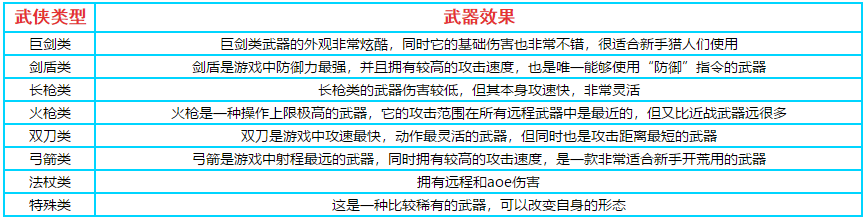 | 武侠类型 | 武器效果 |
|---|---|
| 巨剑类 | 巨剑类武器的外观非常炫酷，同时它的基础伤害也非常不错，很适合新手猎人们使用 |
| 剑盾类 | 剑盾是游戏中防御力最强，并且拥有较高的攻击速度，也是唯一能够使用“防御”指令的武器 |
| 长枪类 | 长枪类的武器伤害较低，但其本身攻速快，非常灵活 |
| 火枪类 | 火枪是一种操作上限极高的武器，它的攻击范围在所有远程武器中是最近的，但又比近战武器远很多 |
| 双刀类 | 双刀是游戏中攻速最快，动作最灵活的武器，但同时也是攻击距离最短的武器 |
| 弓箭类 | 弓箭是游戏中射程最远的武器，同时拥有较高的攻击速度，是一款非常适合新手开荒用的武器 |
| 法杖类 | 拥有远程和aoe伤害 |
| 特殊类 | 这是一种比较稀有的武器，可以改变自身的形态 |